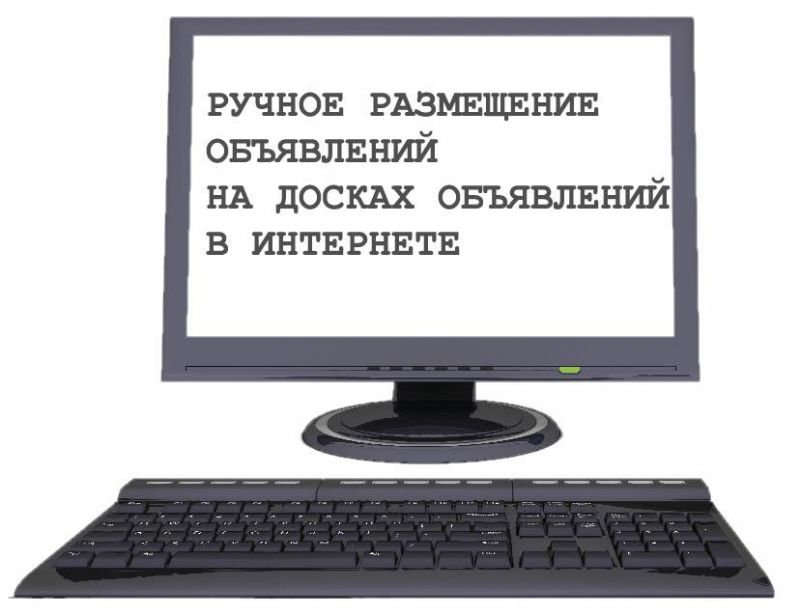 РУЧНОЕ РАЗМЕЩЕНИЕ
ОБЪЯВЛЕНИЙ
НА ДОСКАХ ОБЪЯВЛЕНИЙ
В ИНТЕРНЕТЕ